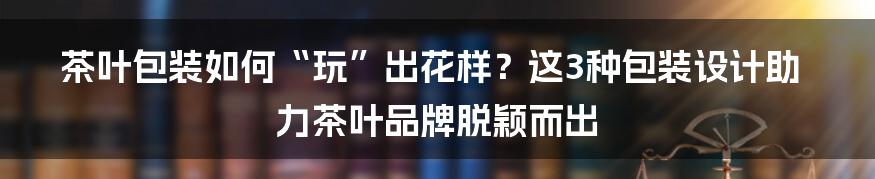 茶叶包装如何“玩”出花样？这3种包装设计助力茶叶品牌脱颖而出